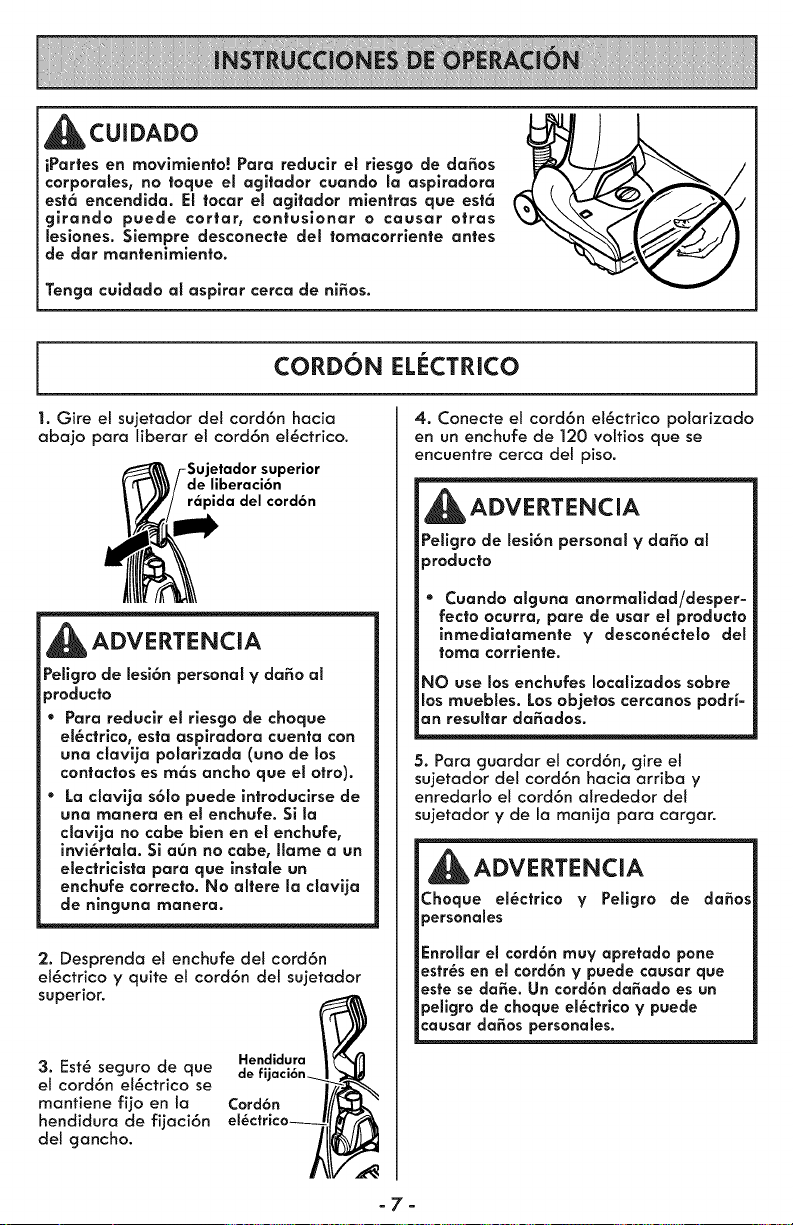 INSTRUCCIONES DE OPERACIÓN

CUIDADO

¡Partes en movimiento! Para reducir el riesgo de daños corporales, no toque el agitador cuando la aspiradora está encendida. El tocar el agitador mientras que está girando puede cortar, contusionar o causar otras lesiones. Siempre desconecte del tomacorriente antes de dar mantenimiento.

Tenga cuidado al aspirar cerca de niños.

CORDÓN ELÉCTRICO

1. Gire el sujetador del cordón hacia abajo para liberar el cordón eléctrico.

Sujetador superior de liberación rápida del cordón

ADVERTENCIA

Peligro de lesión personal y daño al producto

• Para reducir el riesgo de choque eléctrico, esta aspiradora cuenta con una clavija polarizada (uno de los contactos es más ancho que el otro).

• La clavija sólo puede introducirse de una manera en el enchufe. Si la clavija no cabe bien en el enchufe, inviértala. Si aún no cabe, llame a un electricista para que instale un enchufe correcto. No altere la clavija de ninguna manera.

2. Desprenda el enchufe del cordón eléctrico y quite el cordón del sujetador superior.

3. Esté seguro de que el cordón eléctrico se mantiene fijo en la hendidura de fijación del gancho.

Hendidura de fijación

Cordón eléctrico

4. Conecte el cordón eléctrico polarizado en un enchufe de 120 voltios que se encuentre cerca del piso.

ADVERTENCIA

Peligro de lesión personal y daño al producto

• Cuando alguna anormalidad/desperfecto ocurra, pare de usar el producto inmediatamente y desconéctelo del toma corriente.

NO use los enchufes localizados sobre los muebles. Los objetos cercanos podrían resultar dañados.

5. Para guardar el cordón, gire el sujetador del cordón hacia arriba y enredarlo el cordón alrededor del sujetador y de la manija para cargar.

ADVERTENCIA

Choque eléctrico y Peligro de daños personales

Enrollar el cordón muy apretado pone estrés en el cordón y puede causar que este se dañe. Un cordón dañado es un peligro de choque eléctrico y puede causar daños personales.

- 7 -